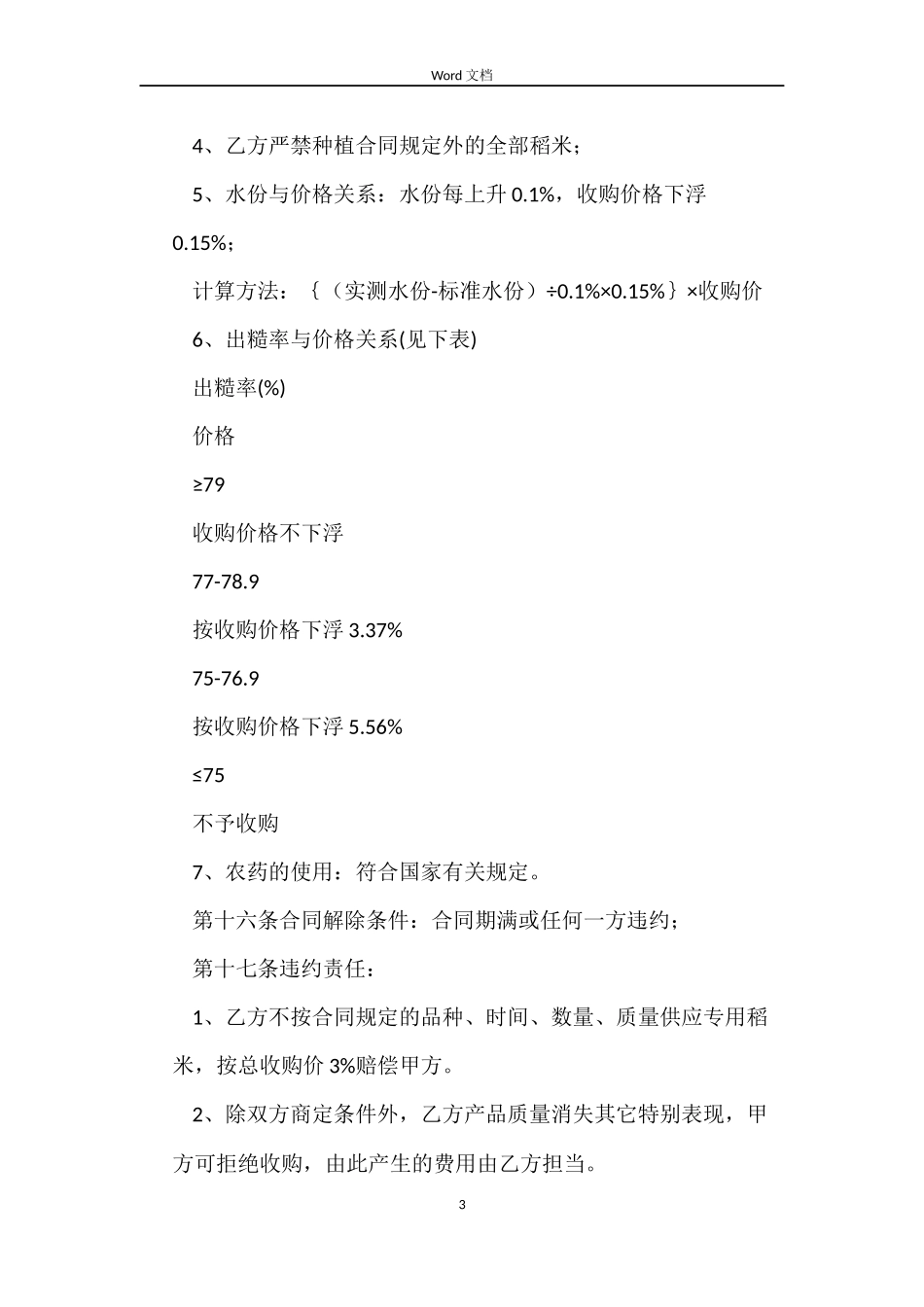 Word 文档

4、乙方严禁种植合同规定外的全部稻米；

5、水份与价格关系：水份每上升 0.1%，收购价格下浮 0.15%；

计算方法：｛（实测水份-标准水份）÷0.1%×0.15%｝×收购价

6、出糙率与价格关系(见下表)

出糙率(%)

价格

≥79

收购价格不下浮

77-78.9

按收购价格下浮 3.37%

75-76.9

按收购价格下浮 5.56%

≤75

不予收购

7、农药的使用：符合国家有关规定。

第十六条合同解除条件：合同期满或任何一方违约；

第十七条违约责任：

1、乙方不按合同规定的品种、时间、数量、质量供应专用稻米，按总收购价 3%赔偿甲方。

2、除双方商定条件外，乙方产品质量消失其它特别表现，甲方可拒绝收购，由此产生的费用由乙方担当。

3